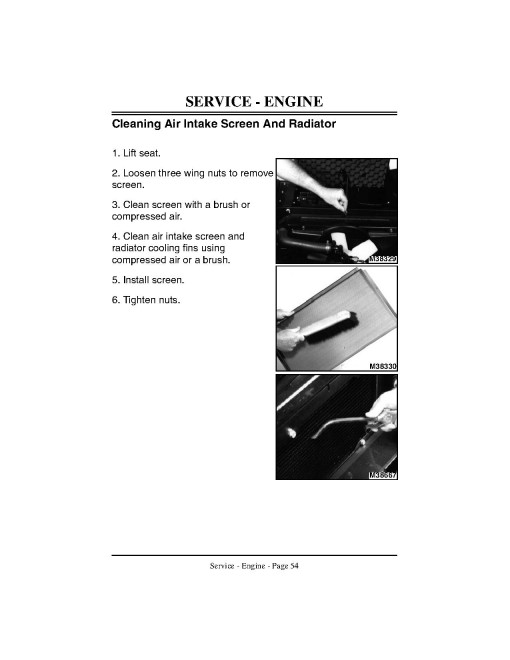 SERVICE - ENGINE

Cleaning Air Intake Screen And Radiator

1. Lift seat.

2. Loosen three wing nuts to remove screen.

3. Clean screen with a brush or compressed air.

4. Clean air intake screen and radiator cooling fins using compressed air or a brush.

5. Install screen.

6. Tighten nuts.

M38329

M38330

M38667

Service - Engine - Page 54